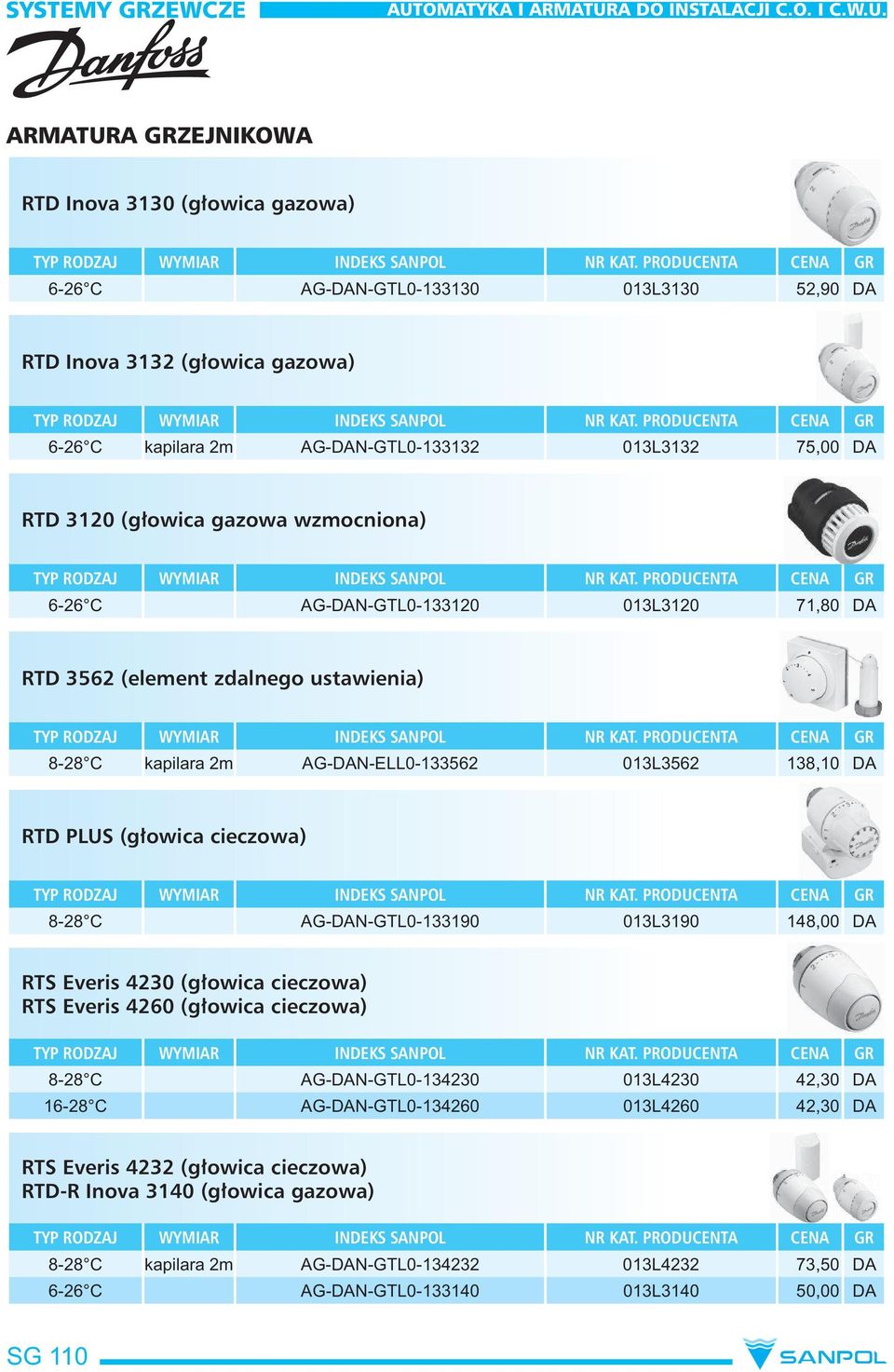 SYSTEMY GRZEWCZE AUTOMATYKA I ARMATURA DO INSTALACJI C.O. I C.W.U.

Danfoss

ARMATURA GRZEJNIKOWA

RTD Inova 3130 (głowica gazowa)

| TYP RODZAJ | WYMIAR | INDEKS SANPOL | NR KAT. PRODUCENTA | CENA | GR |
|---|---|---|---|---|---|
| 6-26°C | | AG-DAN-GTL0-133130 | 013L3130 | 52,90 | DA |

RTD Inova 3132 (głowica gazowa)

| TYP RODZAJ | WYMIAR | INDEKS SANPOL | NR KAT. PRODUCENTA | CENA | GR |
|---|---|---|---|---|---|
| 6-26°C | kapilara 2m | AG-DAN-GTL0-133132 | 013L3132 | 75,00 | DA |

RTD 3120 (głowica gazowa wzmocniona)

| TYP RODZAJ | WYMIAR | INDEKS SANPOL | NR KAT. PRODUCENTA | CENA | GR |
|---|---|---|---|---|---|
| 6-26°C | | AG-DAN-GTL0-133120 | 013L3120 | 71,80 | DA |

RTD 3562 (element zdalnego ustawienia)

| TYP RODZAJ | WYMIAR | INDEKS SANPOL | NR KAT. PRODUCENTA | CENA | GR |
|---|---|---|---|---|---|
| 8-28°C | kapilara 2m | AG-DAN-ELL0-133562 | 013L3562 | 138,10 | DA |

RTD PLUS (głowica cieczowa)

| TYP RODZAJ | WYMIAR | INDEKS SANPOL | NR KAT. PRODUCENTA | CENA | GR |
|---|---|---|---|---|---|
| 8-28°C | | AG-DAN-GTL0-133190 | 013L3190 | 148,00 | DA |

RTS Everis 4230 (głowica cieczowa)
RTS Everis 4260 (głowica cieczowa)

| TYP RODZAJ | WYMIAR | INDEKS SANPOL | NR KAT. PRODUCENTA | CENA | GR |
|---|---|---|---|---|---|
| 8-28°C | | AG-DAN-GTL0-134230 | 013L4230 | 42,30 | DA |
| 16-28°C | | AG-DAN-GTL0-134260 | 013L4260 | 42,30 | DA |

RTS Everis 4232 (głowica cieczowa)
RTD-R Inova 3140 (głowica gazowa)

| TYP RODZAJ | WYMIAR | INDEKS SANPOL | NR KAT. PRODUCENTA | CENA | GR |
|---|---|---|---|---|---|
| 8-28°C | kapilara 2m | AG-DAN-GTL0-134232 | 013L4232 | 73,50 | DA |
| 6-26°C | | AG-DAN-GTL0-133140 | 013L3140 | 50,00 | DA |

SG 110 SANPOL